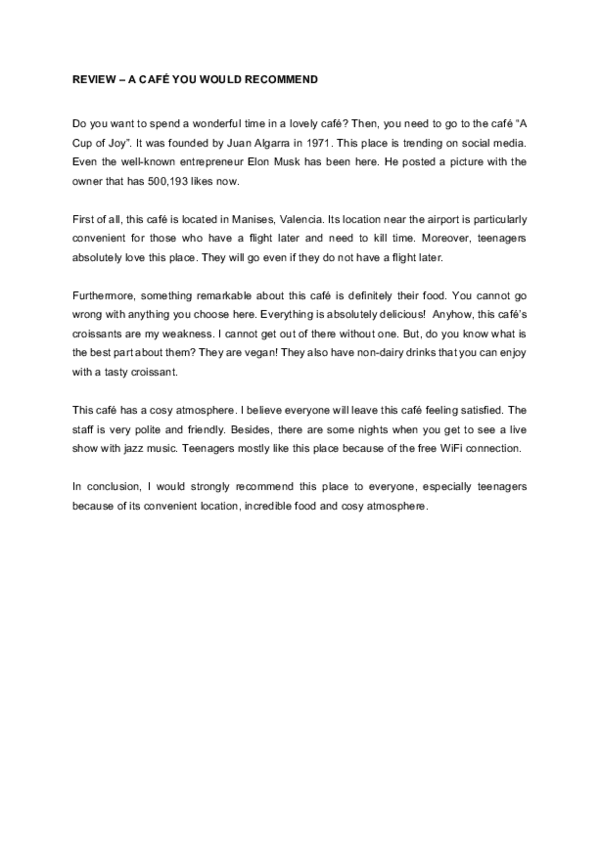 REVIEW – A CAFÉ YOU WOULD RECOMMEND

Do you want to spend a wonderful time in a lovely café? Then, you need to go to the café “A Cup of Joy”. It was founded by Juan Algarra in 1971. This place is trending on social media. Even the well-known entrepreneur Elon Musk has been here. He posted a picture with the owner that has 500,193 likes now.

First of all, this café is located in Manises, Valencia. Its location near the airport is particularly convenient for those who have a flight later and need to kill time. Moreover, teenagers absolutely love this place. They will go even if they do not have a flight later.

Furthermore, something remarkable about this café is definitely their food. You cannot go wrong with anything you choose here. Everything is absolutely delicious! Anyhow, this café’s croissants are my weakness. I cannot get out of there without one. But, do you know what is the best part about them? They are vegan! They also have non-dairy drinks that you can enjoy with a tasty croissant.

This café has a cosy atmosphere. I believe everyone will leave this café feeling satisfied. The staff is very polite and friendly. Besides, there are some nights when you get to see a live show with jazz music. Teenagers mostly like this place because of the free WiFi connection.

In conclusion, I would strongly recommend this place to everyone, especially teenagers because of its convenient location, incredible food and cosy atmosphere.